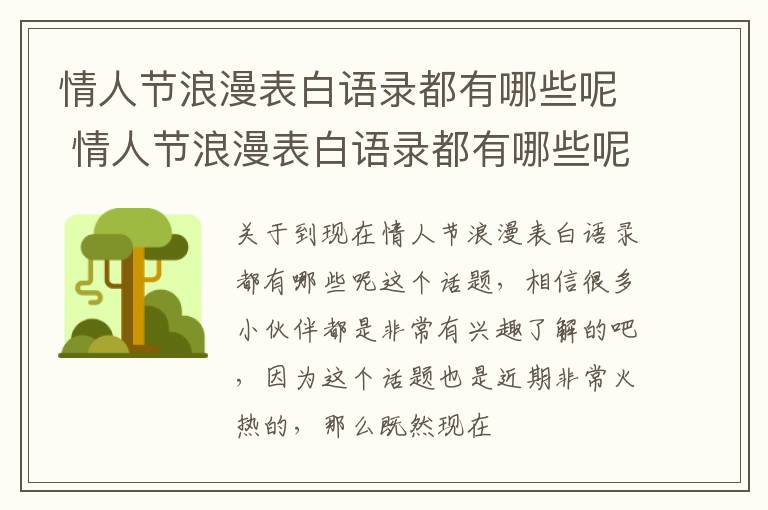 情人节浪漫表白语录都有哪些呢 情人节浪漫表白语录都有哪些呢

关于到现在情人节浪漫表白语录都有哪些呢这个话题，相信很多小伙伴都是非常有兴趣了解的吧，因为这个话题也是近期非常火热的，那么既然现在